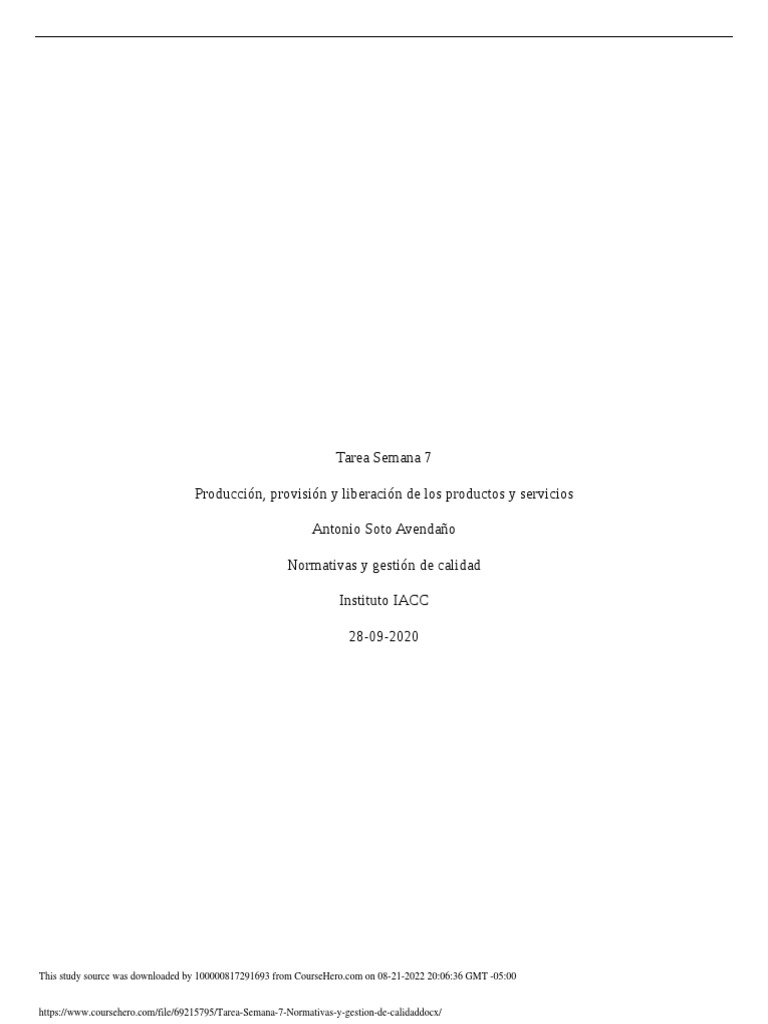 Tarea Semana 7

Producción, provisión y liberación de los productos y servicios

Antonio Soto Avendaño

Normativas y gestión de calidad

Instituto IACC

28-09-2020

This study source was downloaded by 100000817291693 from CourseHero.com on 08-21-2022 20:06:36 GMT -05:00

https://www.coursehero.com/file/69215795/Tarea-Semana-7-Normativas-y-gestion-de-calidaddocx/